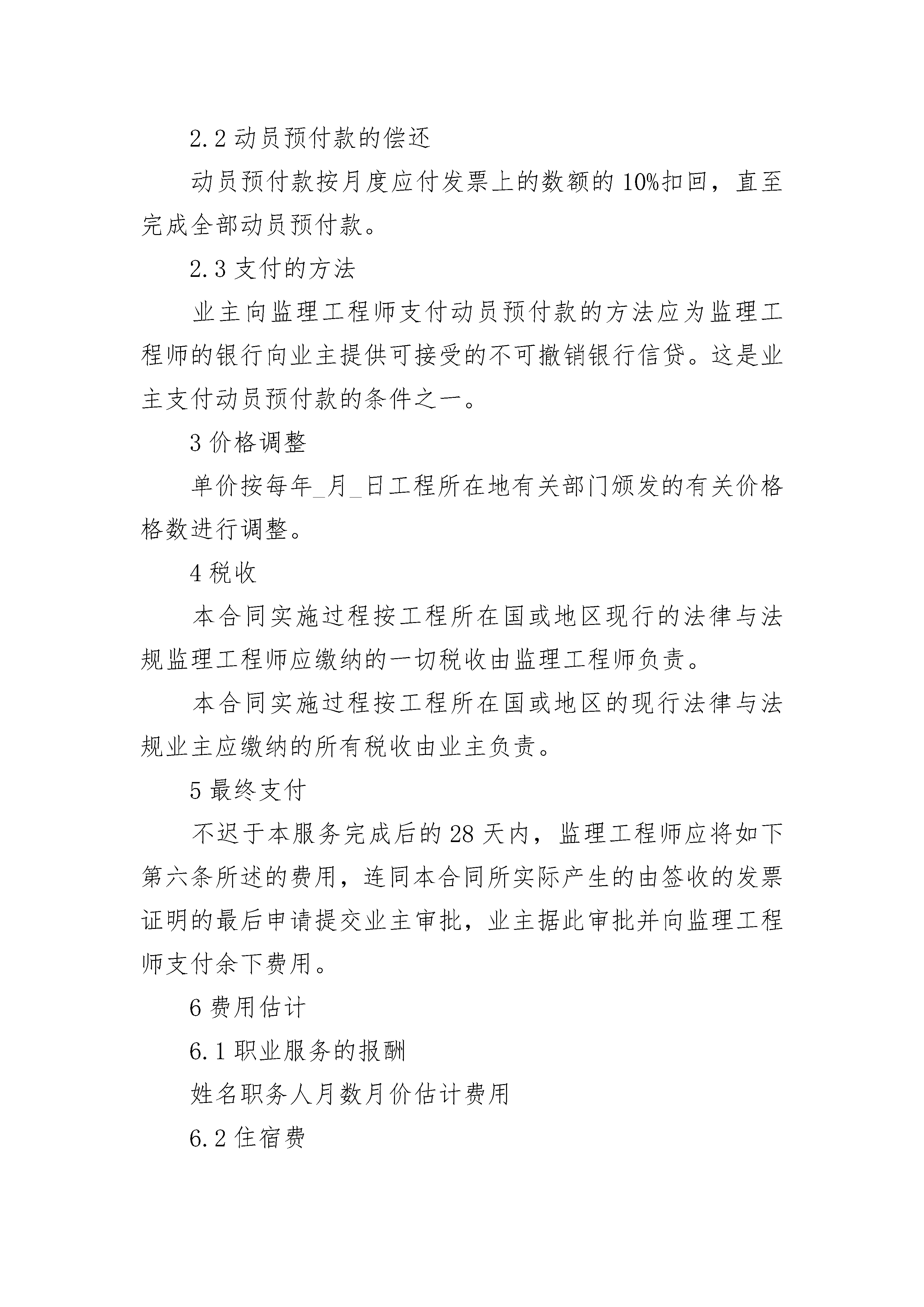 2.2 动员预付款的偿还

动员预付款按月度应付发票上的数额的 10%扣回，直至完成全部动员预付款。

2.3 支付的方法

业主向监理工程师支付动员预付款的方法应为监理工程师的银行向业主提供可接受的不可撤销银行信贷。这是业主支付动员预付款的条件之一。

3 价格调整

单价按每年_月_日工程所在地有关部门颁发的有关价格格数进行调整。

4 税收

本合同实施过程按工程所在国或地区现行的法律与法规监理工程师应缴纳的一切税收由监理工程师负责。

本合同实施过程按工程所在国或地区的现行法律与法规业主应缴纳的所有税收由业主负责。

5 最终支付

不迟于本服务完成后的 28 天内，监理工程师应将如下第六条所述的费用，连同本合同所实际产生的由签收的发票证明的最后申请提交业主审批，业主据此审批并向监理工程师支付余下费用。

6 费用估计

6.1 职业服务的报酬

姓名职务人月数月价估计费用

6.2 住宿费